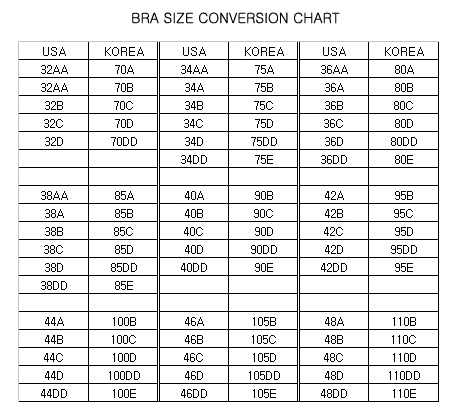 BRA SIZE CONVERSION CHART

| USA | KOREA | USA | KOREA | USA | KOREA |
|---|---|---|---|---|---|
| 32AA | 70A | 34AA | 75A | 36AA | 80A |
| 32AA | 70B | 34A | 75B | 36A | 80B |
| 32B | 70C | 34B | 75C | 36B | 80C |
| 32C | 70D | 34C | 75D | 36C | 80D |
| 32D | 70DD | 34D | 75DD | 36D | 80DD |
| | | 34DD | 75E | 36DD | 80E |
| | | | | | |
| 38AA | 85A | 40A | 90B | 42A | 95B |
| 38A | 85B | 40B | 90C | 42B | 95C |
| 38B | 85C | 40C | 90D | 42C | 95D |
| 38C | 85D | 40D | 90DD | 42D | 95DD |
| 38D | 85DD | 40DD | 90E | 42DD | 95E |
| 38DD | 85E | | | | |
| | | | | | |
| 44A | 100B | 46A | 105B | 48A | 110B |
| 44B | 100C | 46B | 105C | 48B | 110C |
| 44C | 100D | 46C | 105D | 48C | 110D |
| 44D | 100DD | 46D | 105DD | 48D | 110DD |
| 44DD | 100E | 46DD | 105E | 48DD | 110E |